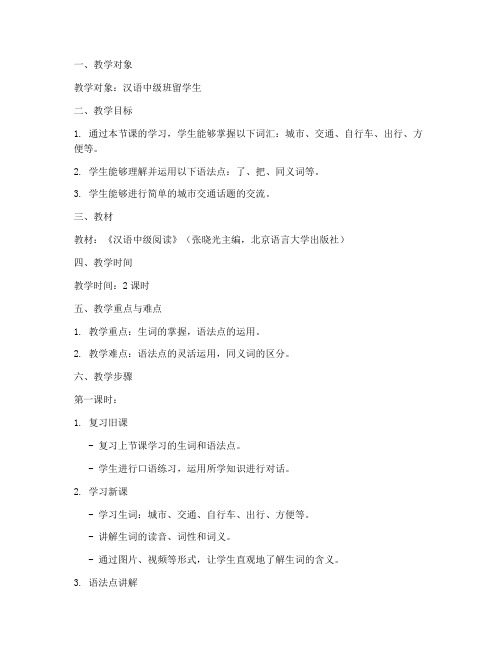 一、教学对象

教学对象：汉语中级班留学生

二、教学目标

1. 通过本节课的学习，学生能够掌握以下词汇：城市、交通、自行车、出行、方便等。

2. 学生能够理解并运用以下语法点：了、把、同义词等。

3. 学生能够进行简单的城市交通话题的交流。

三、教材

教材：《汉语中级阅读》（张晓光主编，北京语言大学出版社）

四、教学时间

教学时间：2 课时

五、教学重点与难点

1. 教学重点：生词的掌握，语法点的运用。

2. 教学难点：语法点的灵活运用，同义词的区分。

六、教学步骤

第一课时：

1. 复习旧课

- 复习上节课学习的生词和语法点。

- 学生进行口语练习，运用所学知识进行对话。

2. 学习新课

- 学习生词：城市、交通、自行车、出行、方便等。

- 讲解生词的读音、词性和词义。

- 通过图片、视频等形式，让学生直观地了解生词的含义。

3. 语法点讲解